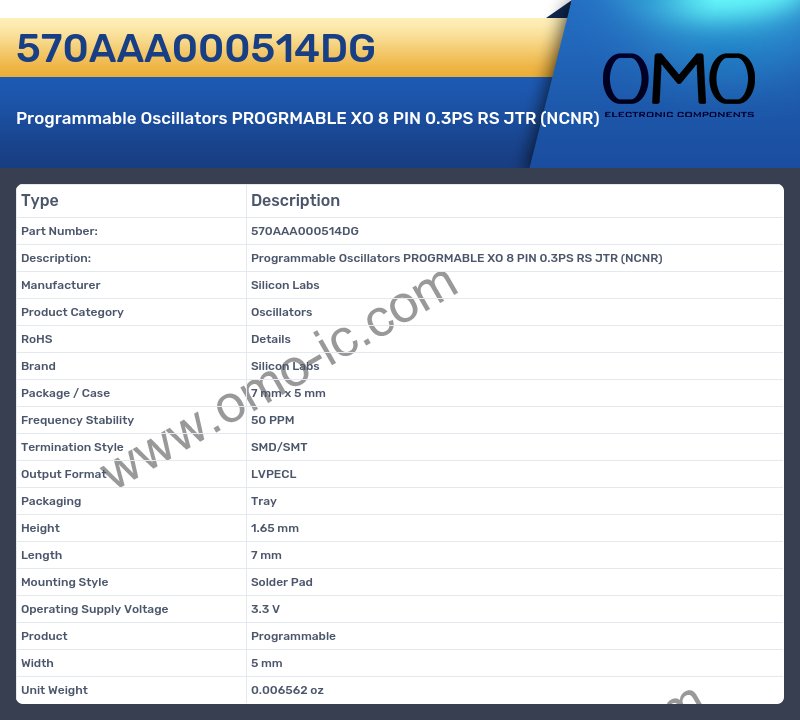 570AAA000514DG

Programmable Oscillators PROGRMABLE XO 8 PIN 0.3PS RS JTR (NCNR)

OMO
ELECTRONIC COMPONENTS

| Type | Description |
|---|---|
| Part Number: | 570AAA000514DG |
| Description: | Programmable Oscillators PROGRMABLE XO 8 PIN 0.3PS RS JTR (NCNR) |
| Manufacturer | Silicon Labs |
| Product Category | Oscillators |
| RoHS | Details |
| Brand | Silicon Labs |
| Package / Case | 7 mm x 5 mm |
| Frequency Stability | 50 PPM |
| Termination Style | SMD/SMT |
| Output Format | LVPECL |
| Packaging | Tray |
| Height | 1.65 mm |
| Length | 7 mm |
| Mounting Style | Solder Pad |
| Operating Supply Voltage | 3.3 V |
| Product | Programmable |
| Width | 5 mm |
| Unit Weight | 0.006562 oz |

www.omo-ic.com